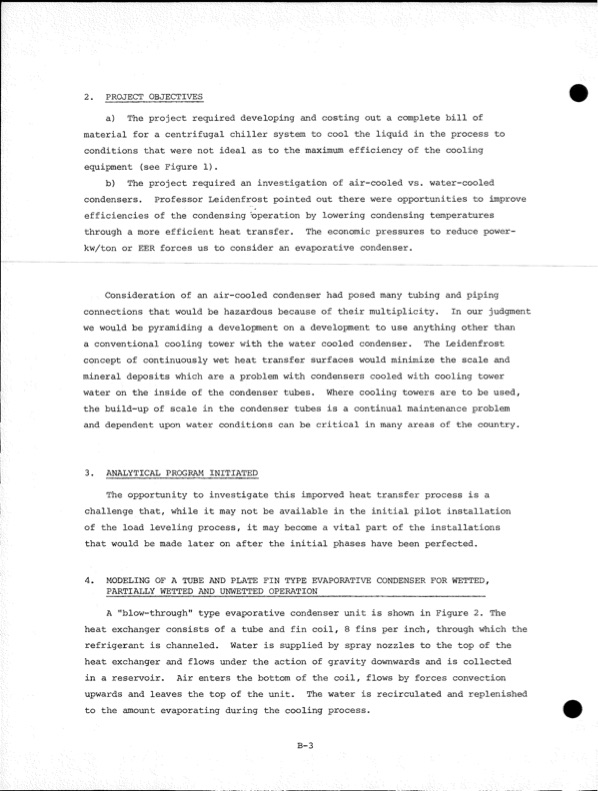 2. PROJECT OBJECTIVES

a) The project required developing and costing out a complete bill of material for a centrifugal chiller system to cool the liquid in the process to conditions that were not ideal as to the maximum efficiency of the cooling equipment (see Figure 1).

b) The project required an investigation of air-cooled vs. water-cooled condensers. Professor Leidenfrost pointed out there were opportunities to improve efficiencies of the condensing operation by lowering condensing temperatures through a more efficient heat transfer. The economic pressures to reduce power-kw/ton or EER forces us to consider an evaporative condenser.

Consideration of an air-cooled condenser had posed many tubing and piping connections that would be hazardous because of their multiplicity. In our judgment we would be pyramiding a development on a development to use anything other than a conventional cooling tower with the water cooled condenser. The Leidenfrost concept of continuously wet heat transfer surfaces would minimize the scale and mineral deposits which are a problem with condensers cooled with cooling tower water on the inside of the condenser tubes. Where cooling towers are to be used, the build-up of scale in the condenser tubes is a continual maintenance problem and dependent upon water conditions can be critical in many areas of the country.

3. ANALYTICAL PROGRAM INITIATED

The opportunity to investigate this imporved heat transfer process is a challenge that, while it may not be available in the initial pilot installation of the load leveling process, it may become a vital part of the installations that would be made later on after the initial phases have been perfected.

4. MODELING OF A TUBE AND PLATE FIN TYPE EVAPORATIVE CONDENSER FOR WETTED, PARTIALLY WETTED AND UNWETTED OPERATION

A "blow-through" type evaporative condenser unit is shown in Figure 2. The heat exchanger consists of a tube and fin coil, 8 fins per inch, through which the refrigerant is channeled. Water is supplied by spray nozzles to the top of the heat exchanger and flows under the action of gravity downwards and is collected in a reservoir. Air enters the bottom of the coil, flows by forces convection upwards and leaves the top of the unit. The water is recirculated and replenished to the amount evaporating during the cooling process.

B-3